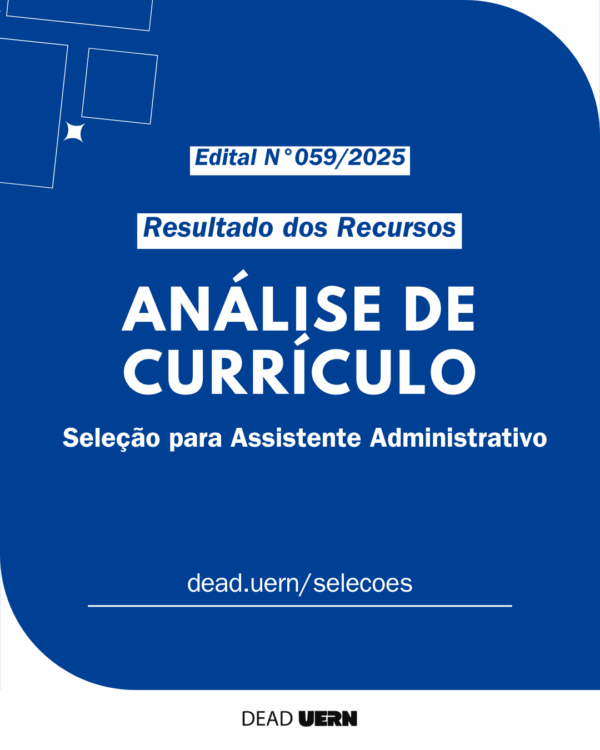 Edital N°059/2025

Resultado dos Recursos

ANÁLISE DE CURRÍCULO

Seleção para Assistente Administrativo

dead.uern/selecoes

DEAD UERN